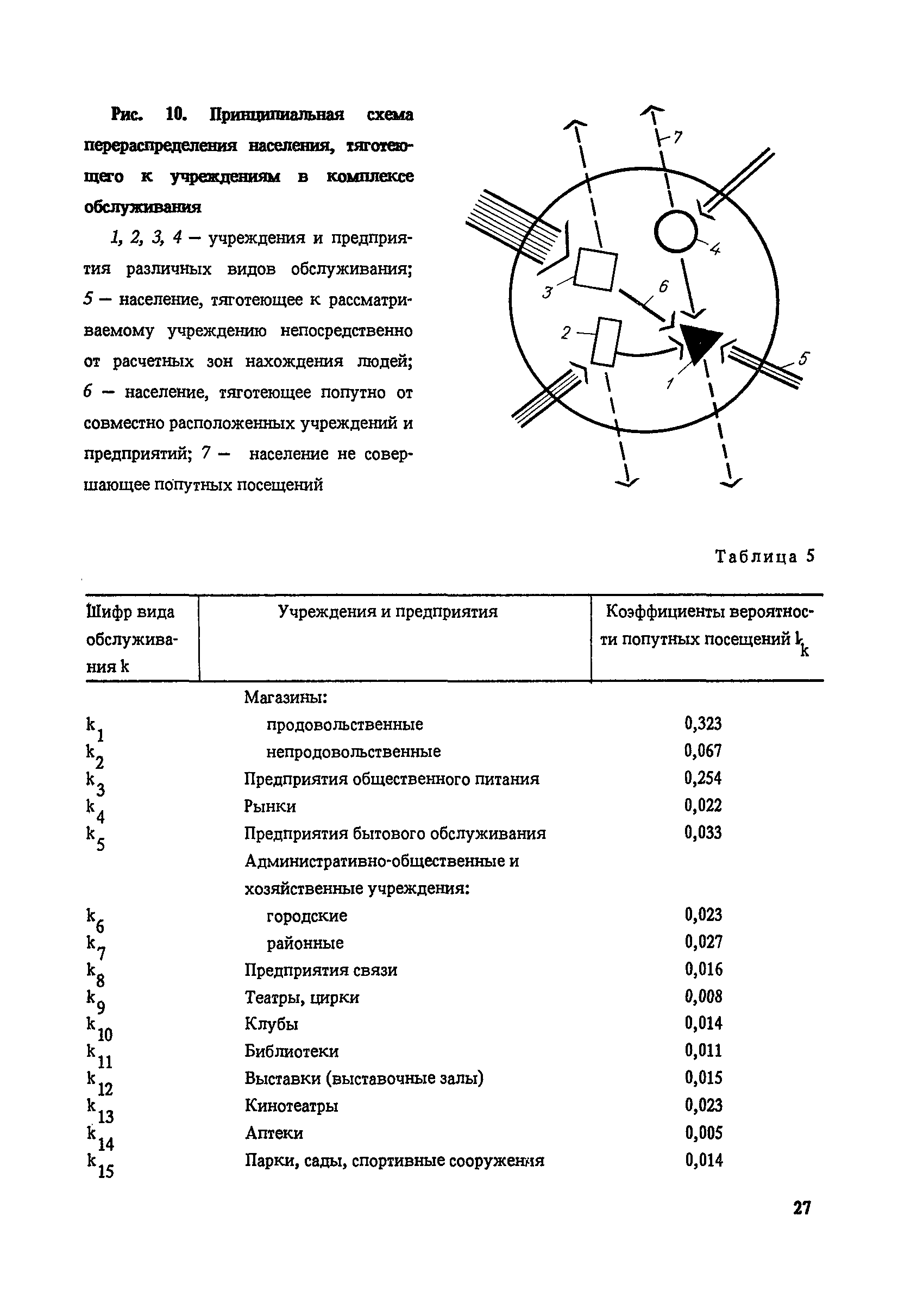 Рис. 10. Принципиальная схема перераспределения населения, тяготеющего к учреждениям в комплексе обслуживания

1, 2, 3, 4 — учреждения и предприятия различных видов обслуживания; 5 — население, тяготеющее к рассматриваемому учреждению непосредственно от расчетных зон нахождения людей; 6 — население, тяготеющее попутно от совместно расположенных учреждений и предприятий; 7 — население не совершающее попутных посещений

7
4
3
6
2
1
5

Таблица 5

| Шифр вида обслуживания k | Учреждения и предприятия | Коэффициенты вероятности попутных посещений $l_k$ |
|---|---|---|
| | Магазины: | |
| $k_1$ | продовольственные | 0,323 |
| $k_2$ | непродовольственные | 0,067 |
| $k_3$ | Предприятия общественного питания | 0,254 |
| $k_4$ | Рынки | 0,022 |
| $k_5$ | Предприятия бытового обслуживания | 0,033 |
| | Административно-общественные и хозяйственные учреждения: | |
| $k_6$ | городские | 0,023 |
| $k_7$ | районные | 0,027 |
| $k_8$ | Предприятия связи | 0,016 |
| $k_9$ | Театры, цирки | 0,008 |
| $k_{10}$ | Клубы | 0,014 |
| $k_{11}$ | Библиотеки | 0,011 |
| $k_{12}$ | Выставки (выставочные залы) | 0,015 |
| $k_{13}$ | Кинотеатры | 0,023 |
| $k_{14}$ | Аптеки | 0,005 |
| $k_{15}$ | Парки, сады, спортивные сооружения | 0,014 |

27